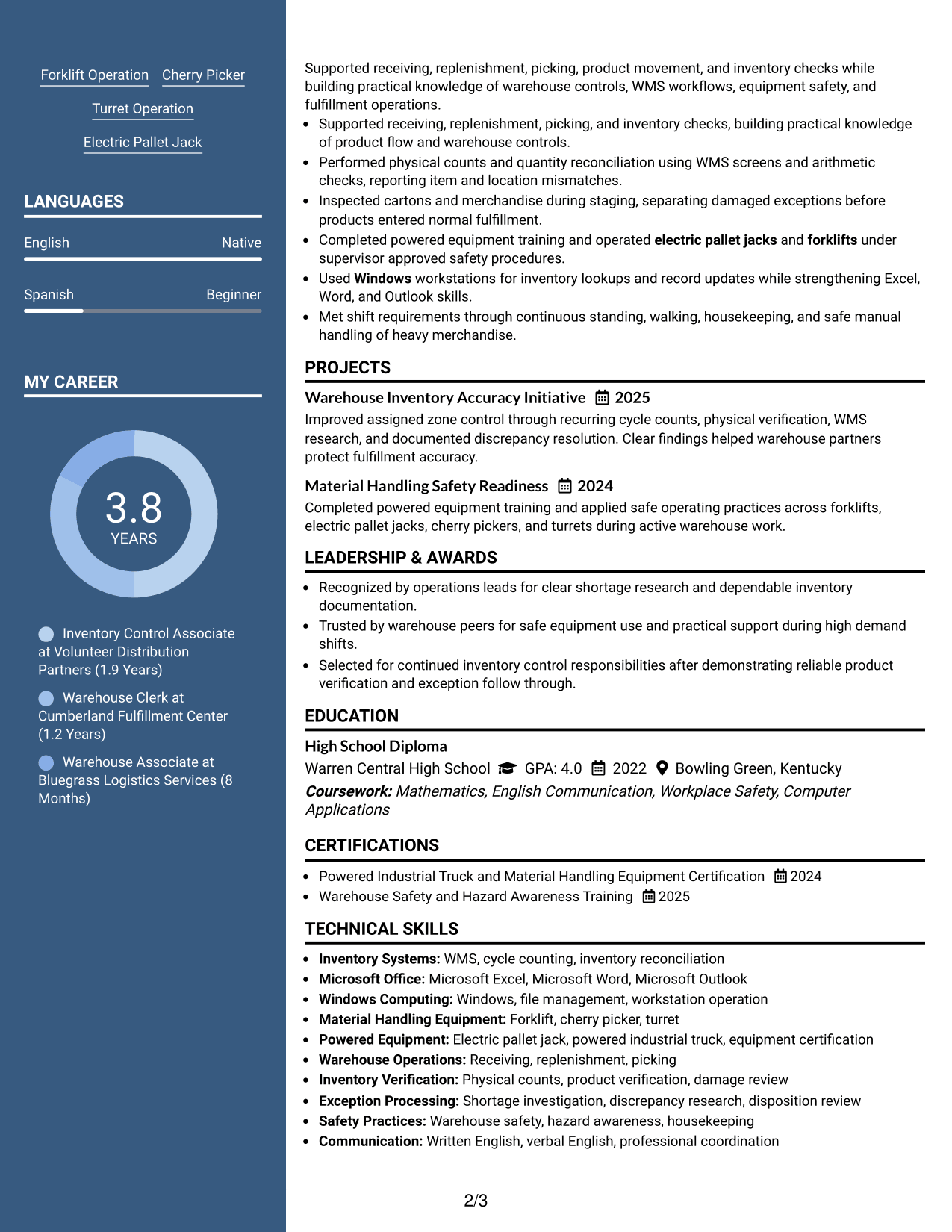 Forklift Operation Cherry Picker

Turret Operation

Electric Pallet Jack

LANGUAGES

English Native

Spanish Beginner

MY CAREER

3.8
YEARS

Inventory Control Associate at Volunteer Distribution Partners (1.9 Years)

Warehouse Clerk at Cumberland Fulfillment Center (1.2 Years)

Warehouse Associate at Bluegrass Logistics Services (8 Months)

Supported receiving, replenishment, picking, product movement, and inventory checks while building practical knowledge of warehouse controls, WMS workflows, equipment safety, and fulfillment operations.

• Supported receiving, replenishment, picking, and inventory checks, building practical knowledge of product flow and warehouse controls.
• Performed physical counts and quantity reconciliation using WMS screens and arithmetic checks, reporting item and location mismatches.
• Inspected cartons and merchandise during staging, separating damaged exceptions before products entered normal fulfillment.
• Completed powered equipment training and operated electric pallet jacks and forklifts under supervisor approved safety procedures.
• Used Windows workstations for inventory lookups and record updates while strengthening Excel, Word, and Outlook skills.
• Met shift requirements through continuous standing, walking, housekeeping, and safe manual handling of heavy merchandise.

PROJECTS

Warehouse Inventory Accuracy Initiative 2025
Improved assigned zone control through recurring cycle counts, physical verification, WMS research, and documented discrepancy resolution. Clear findings helped warehouse partners protect fulfillment accuracy.

Material Handling Safety Readiness 2024
Completed powered equipment training and applied safe operating practices across forklifts, electric pallet jacks, cherry pickers, and turrets during active warehouse work.

LEADERSHIP & AWARDS

• Recognized by operations leads for clear shortage research and dependable inventory documentation.
• Trusted by warehouse peers for safe equipment use and practical support during high demand shifts.
• Selected for continued inventory control responsibilities after demonstrating reliable product verification and exception follow through.

EDUCATION

High School Diploma
Warren Central High School GPA: 4.0 2022 Bowling Green, Kentucky
Coursework: Mathematics, English Communication, Workplace Safety, Computer Applications

CERTIFICATIONS

• Powered Industrial Truck and Material Handling Equipment Certification 2024
• Warehouse Safety and Hazard Awareness Training 2025

TECHNICAL SKILLS

• Inventory Systems: WMS, cycle counting, inventory reconciliation
• Microsoft Office: Microsoft Excel, Microsoft Word, Microsoft Outlook
• Windows Computing: Windows, file management, workstation operation
• Material Handling Equipment: Forklift, cherry picker, turret
• Powered Equipment: Electric pallet jack, powered industrial truck, equipment certification
• Warehouse Operations: Receiving, replenishment, picking
• Inventory Verification: Physical counts, product verification, damage review
• Exception Processing: Shortage investigation, discrepancy research, disposition review
• Safety Practices: Warehouse safety, hazard awareness, housekeeping
• Communication: Written English, verbal English, professional coordination

2/3